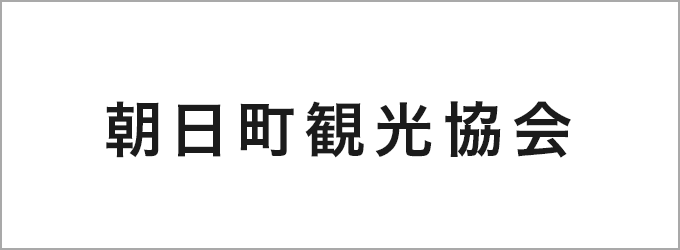 朝日町観光協会